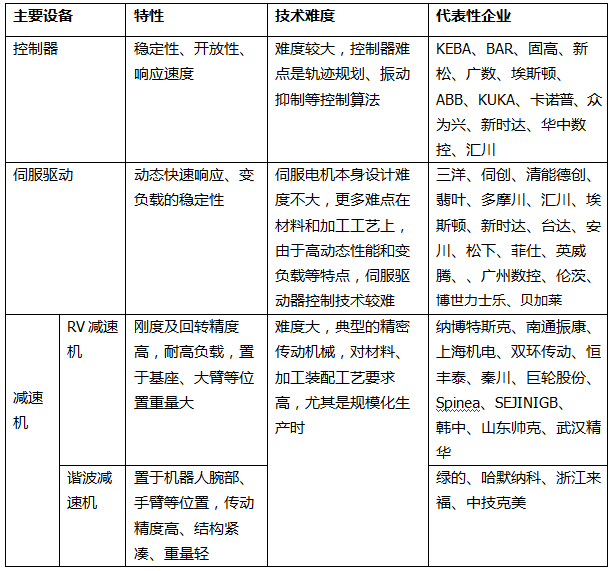 | 主要设备 | | 特性 | 技术难度 | 代表性企业 |
|---|---|---|---|---|
| 控制器 | | 稳定性、开放性、响应速度 | 难度较大，控制器难点是轨迹规划、振动抑制等控制算法 | KEBA、BAR、固高、新松、广数、埃斯顿、ABB、KUKA、卡诺普、众为兴、新时达、华中数控、汇川 |
| 伺服驱动 | | 动态快速响应、变负载的稳定性 | 伺服电机本身设计难度不大，更多难点在材料和加工工艺上，由于高动态性能和变负载等特点，伺服驱动器控制技术较难 | 三洋、伺创、清能德创、翡叶、多摩川、汇川、埃斯顿、新时达、台达、安川、松下、菲仕、英威腾、、广州数控、伦茨、博世力士乐、贝加莱 |
| 减速机 | RV 减速机 | 刚度及回转精度高，耐高负载，置于基座、大臂等位置重量大 | 难度大，典型的精密传动机械，对材料、加工装配工艺要求高，尤其是规模化生产时 | 纳博特斯克、南通振康、上海机电、双环传动、恒丰泰、秦川、巨轮股份、Spinea、SEJINIGB、韩中、山东帅克、武汉精华 |
| | 谐波减速机 | 置于机器人腕部、手臂等位置，传动精度高、结构紧凑、重量轻 | | 绿的、哈默纳科、浙江来福、中技克美 |